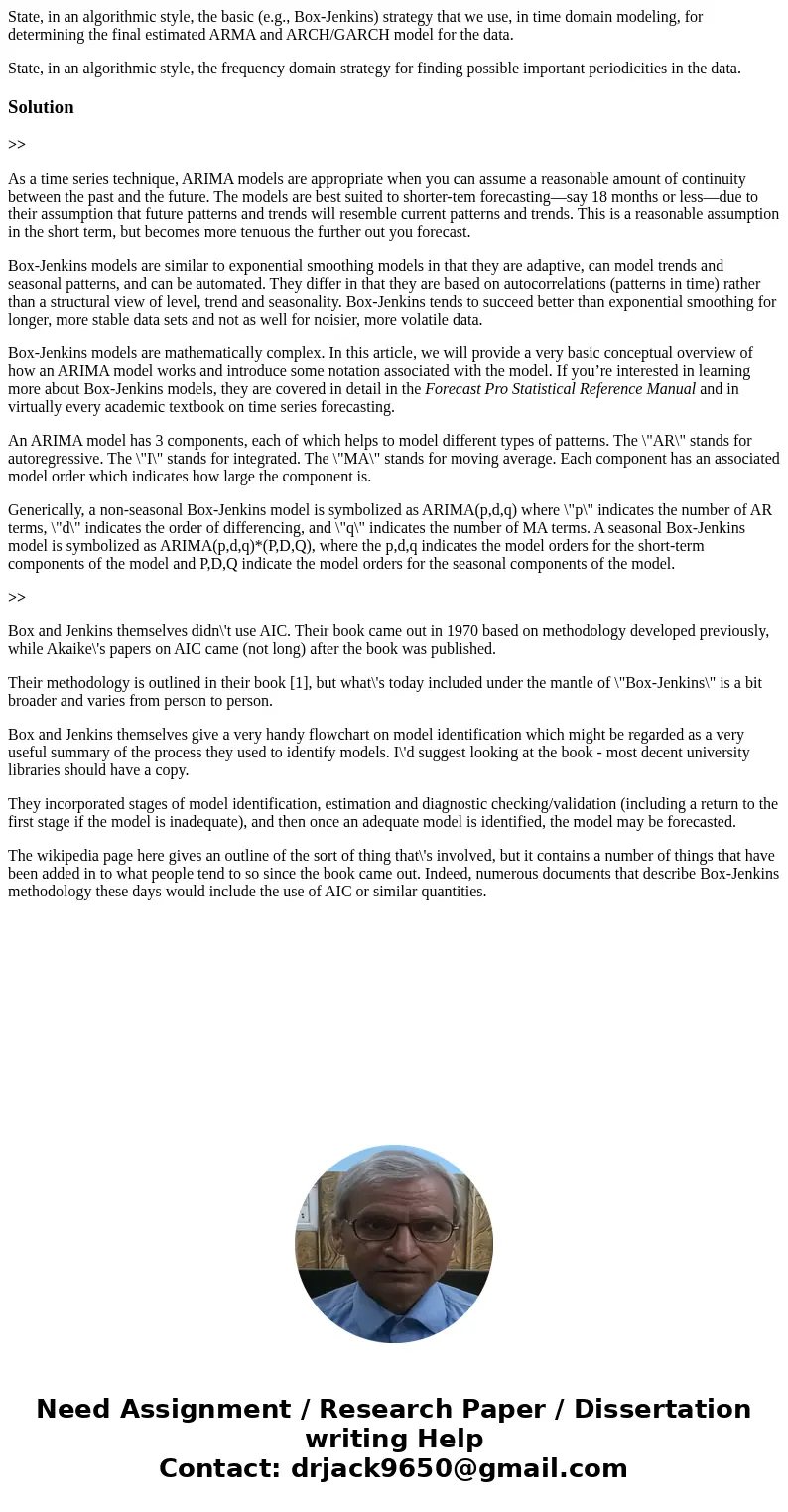 State, in an algorithmic style, the basic (e.g., Box-Jenkins) strategy that we use, in time domain modeling, for determining the final estimated ARMA and ARCH/GARCH model for the data.

State, in an algorithmic style, the frequency domain strategy for finding possible important periodicities in the data.

Solution

>>

As a time series technique, ARIMA models are appropriate when you can assume a reasonable amount of continuity between the past and the future. The models are best suited to shorter-tem forecasting—say 18 months or less—due to their assumption that future patterns and trends will resemble current patterns and trends. This is a reasonable assumption in the short term, but becomes more tenuous the further out you forecast.

Box-Jenkins models are similar to exponential smoothing models in that they are adaptive, can model trends and seasonal patterns, and can be automated. They differ in that they are based on autocorrelations (patterns in time) rather than a structural view of level, trend and seasonality. Box-Jenkins tends to succeed better than exponential smoothing for longer, more stable data sets and not as well for noisier, more volatile data.

Box-Jenkins models are mathematically complex. In this article, we will provide a very basic conceptual overview of how an ARIMA model works and introduce some notation associated with the model. If you're interested in learning more about Box-Jenkins models, they are covered in detail in the Forecast Pro Statistical Reference Manual and in virtually every academic textbook on time series forecasting.

An ARIMA model has 3 components, each of which helps to model different types of patterns. The \"AR\" stands for autoregressive. The \"I\" stands for integrated. The \"MA\" stands for moving average. Each component has an associated model order which indicates how large the component is.

Generically, a non-seasonal Box-Jenkins model is symbolized as ARIMA(p,d,q) where \"p\" indicates the number of AR terms, \"d\" indicates the order of differencing, and \"q\" indicates the number of MA terms. A seasonal Box-Jenkins model is symbolized as ARIMA(p,d,q)*(P,D,Q), where the p,d,q indicates the model orders for the short-term components of the model and P,D,Q indicate the model orders for the seasonal components of the model.

>>

Box and Jenkins themselves didn\'t use AIC. Their book came out in 1970 based on methodology developed previously, while Akaike\'s papers on AIC came (not long) after the book was published.

Their methodology is outlined in their book [1], but what\'s today included under the mantle of \"Box-Jenkins\" is a bit broader and varies from person to person.

Box and Jenkins themselves give a very handy flowchart on model identification which might be regarded as a very useful summary of the process they used to identify models. I\'d suggest looking at the book - most decent university libraries should have a copy.

They incorporated stages of model identification, estimation and diagnostic checking/validation (including a return to the first stage if the model is inadequate), and then once an adequate model is identified, the model may be forecasted.

The wikipedia page here gives an outline of the sort of thing that\'s involved, but it contains a number of things that have been added in to what people tend to so since the book came out. Indeed, numerous documents that describe Box-Jenkins methodology these days would include the use of AIC or similar quantities.

Need Assignment / Research Paper / Dissertation writing Help
Contact: drjack9650@gmail.com